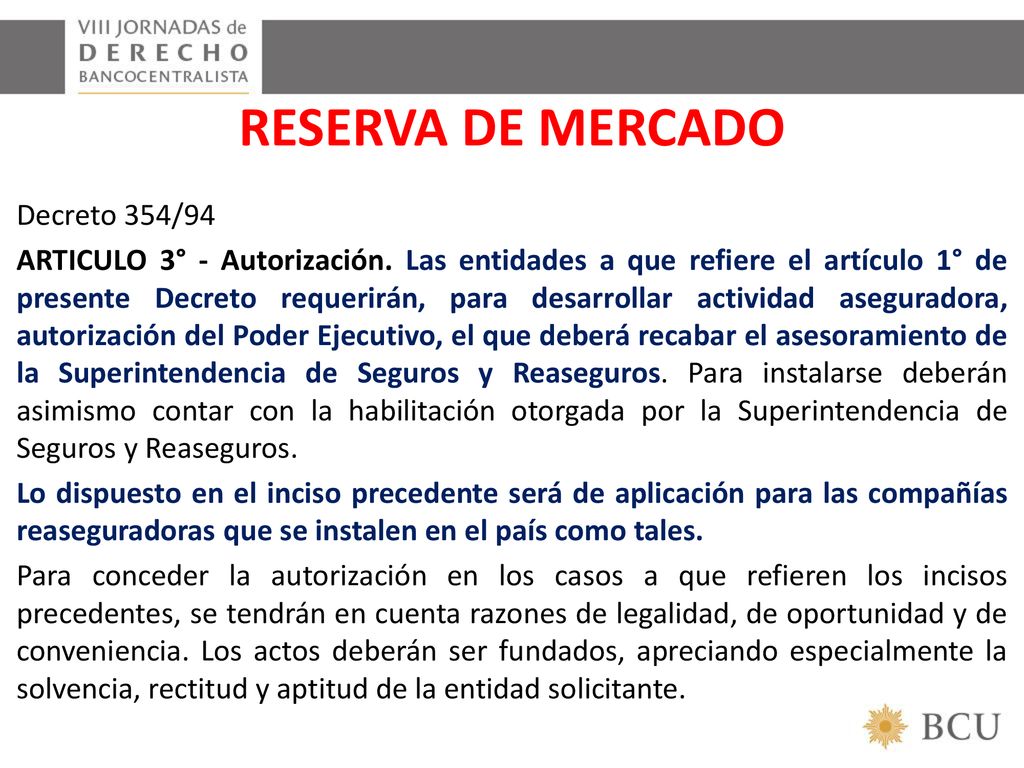 VIII JORNADAS de
DERECHO
BANCOCENTRALISTA

RESERVA DE MERCADO

Decreto 354/94

ARTICULO 3° - Autorización. Las entidades a que refiere el artículo 1° de presente Decreto requerirán, para desarrollar actividad aseguradora, autorización del Poder Ejecutivo, el que deberá recabar el asesoramiento de la Superintendencia de Seguros y Reaseguros. Para instalarse deberán asimismo contar con la habilitación otorgada por la Superintendencia de Seguros y Reaseguros.

Lo dispuesto en el inciso precedente será de aplicación para las compañías reaseguradoras que se instalen en el país como tales.

Para conceder la autorización en los casos a que refieren los incisos precedentes, se tendrán en cuenta razones de legalidad, de oportunidad y de conveniencia. Los actos deberán ser fundados, apreciando especialmente la solvencia, rectitud y aptitud de la entidad solicitante.

BCU